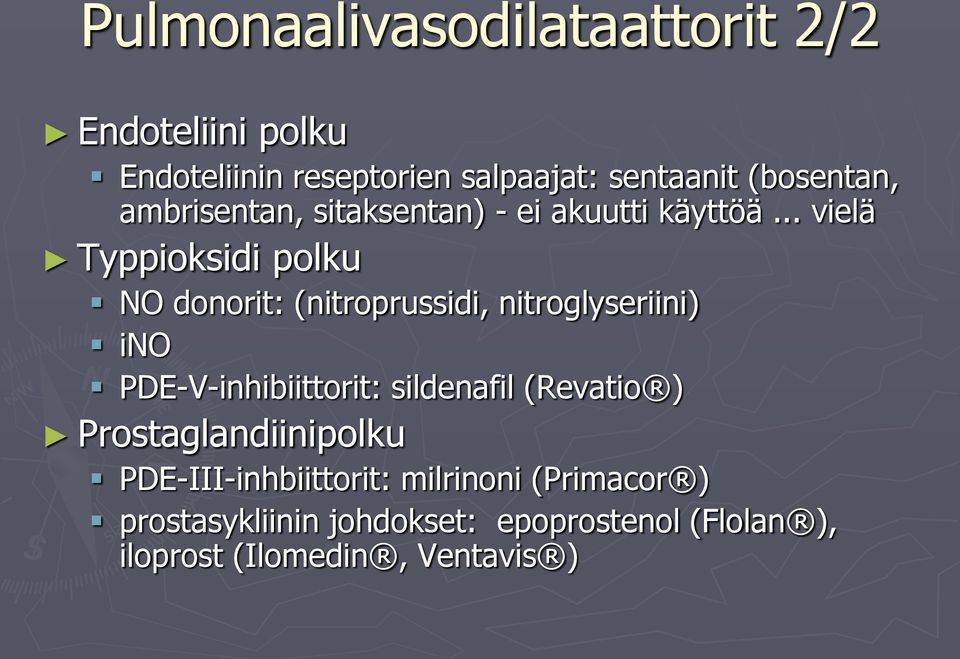 Pulmonaalivasodilataattorit 2/2

► Endoteliini polku
▪ Endoteliinin reseptorien salpaajat: sentaanit (bosentan, ambrisentan, sitaksentan) - ei akuutti käyttöä ... vielä

► Typpioksidi polku
▪ NO donorit: (nitroprussidi, nitroglyseriini)
▪ iNO
▪ PDE-V-inhibiittorit: sildenafil (Revatio®)

► Prostaglandiinipolku
▪ PDE-III-inhbiittorit: milrinoni (Primacor®)
▪ prostasykliinin johdokset: epoprostenol (Flolan®), iloprost (Ilomedin®, Ventavis®)